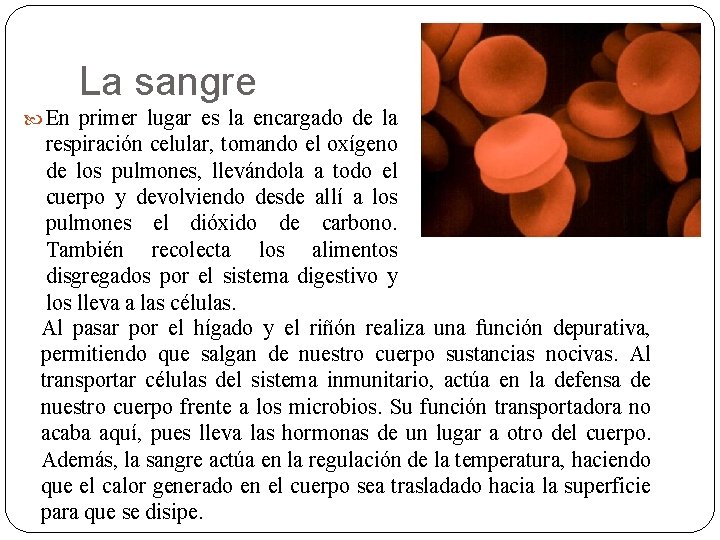 La sangre

En primer lugar es la encargado de la respiración celular, tomando el oxígeno de los pulmones, llevándola a todo el cuerpo y devolviendo desde allí a los pulmones el dióxido de carbono. También recolecta los alimentos disgregados por el sistema digestivo y los lleva a las células.

Al pasar por el hígado y el riñón realiza una función depurativa, permitiendo que salgan de nuestro cuerpo sustancias nocivas. Al transportar células del sistema inmunitario, actúa en la defensa de nuestro cuerpo frente a los microbios. Su función transportadora no acaba aquí, pues lleva las hormonas de un lugar a otro del cuerpo. Además, la sangre actúa en la regulación de la temperatura, haciendo que el calor generado en el cuerpo sea trasladado hacia la superficie para que se disipe.